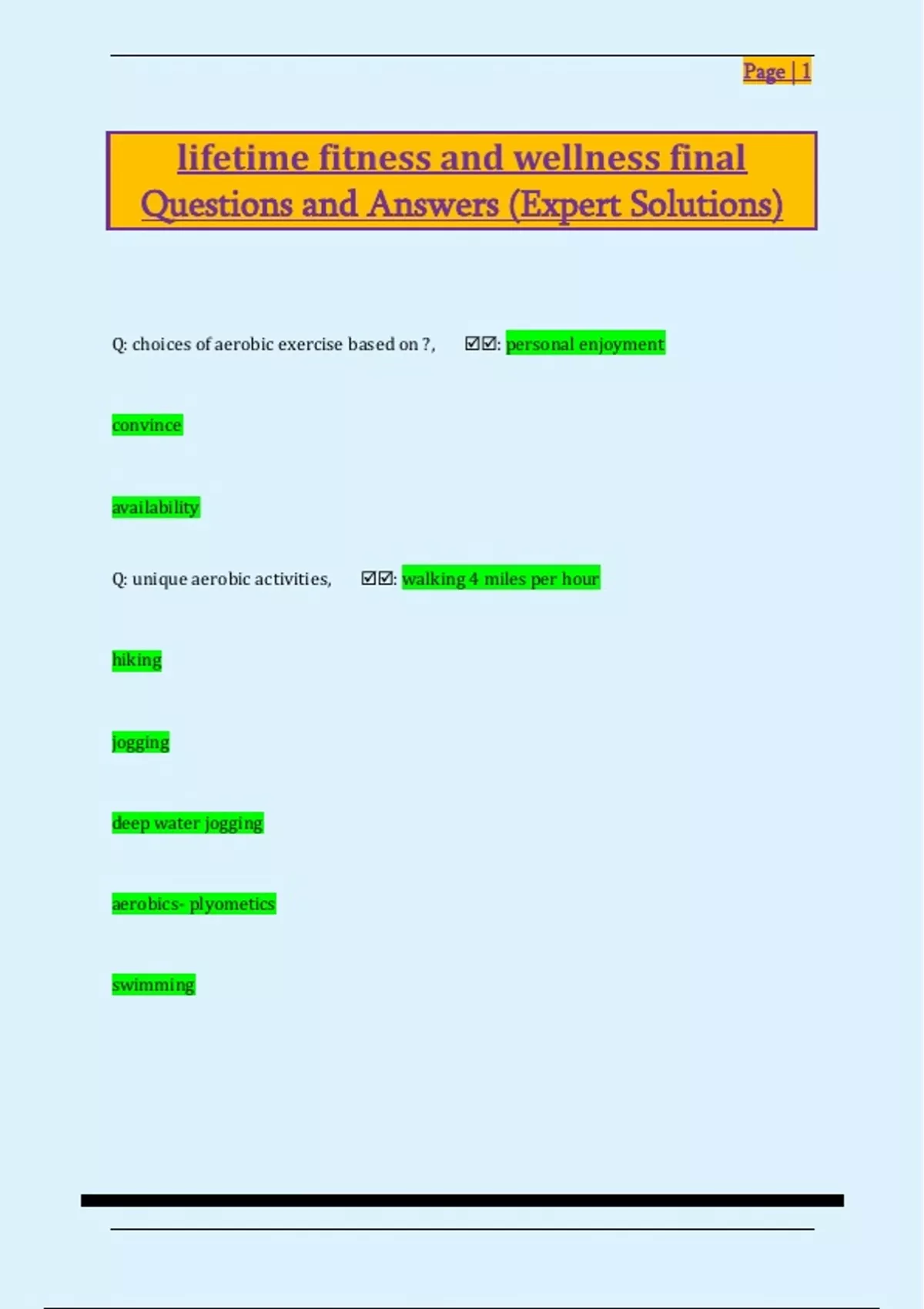 Page | 1

lifetime fitness and wellness final Questions and Answers (Expert Solutions)

Q: choices of aerobic exercise based on ?, ☑☑: personal enjoyment

convince

availability

Q: unique aerobic activities, ☑☑: walking 4 miles per hour

hiking

jogging

deep water jogging

aerobics- plyometics

swimming